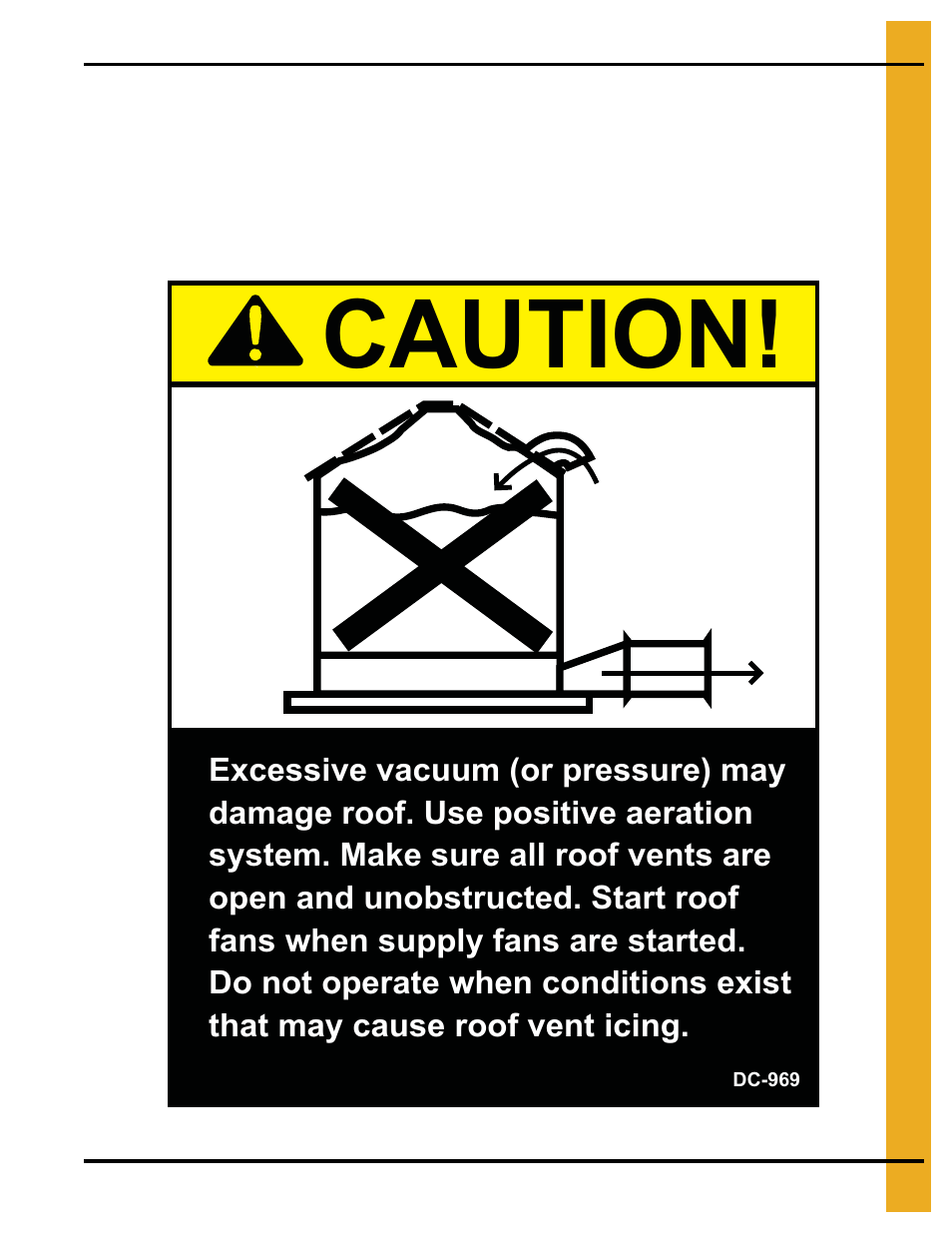 CAUTION!

Excessive vacuum (or pressure) may damage roof. Use positive aeration system. Make sure all roof vents are open and unobstructed. Start roof fans when supply fans are started. Do not operate when conditions exist that may cause roof vent icing.

DC-969